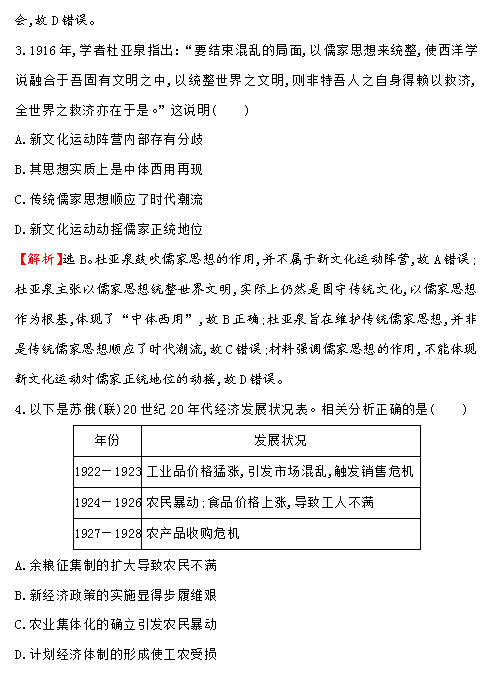 会,故D错误。

3.1916年,学者杜亚泉指出:“要结束混乱的局面,以儒家思想来统整,使西洋学说融合于吾固有文明之中,以统整世界之文明,则非特吾人之自身得赖以救济,全世界之救济亦在于是。”这说明(　　)

A.新文化运动阵营内部存有分歧

B.其思想实质上是中体西用再现

C.传统儒家思想顺应了时代潮流

D.新文化运动动摇儒家正统地位

【解析】选B。杜亚泉鼓吹儒家思想的作用,并不属于新文化运动阵营,故A错误;杜亚泉主张以儒家思想统整世界文明,实际上仍然是固守传统文化,以儒家思想作为根基,体现了“中体西用”,故B正确;杜亚泉旨在维护传统儒家思想,并非是传统儒家思想顺应了时代潮流,故C错误;材料强调儒家思想的作用,不能体现新文化运动对儒家正统地位的动摇,故D错误。

4.以下是苏俄(联)20世纪20年代经济发展状况表。相关分析正确的是(　　)

| 年份 | 发展状况 |
|---|---|
| 1922－1923 | 工业品价格猛涨,引发市场混乱,触发销售危机 |
| 1924－1926 | 农民暴动;食品价格上涨,导致工人不满 |
| 1927－1928 | 农产品收购危机 |

A.余粮征集制的扩大导致农民不满

B.新经济政策的实施显得步履维艰

C.农业集体化的确立引发农民暴动

D.计划经济体制的形成使工农受损